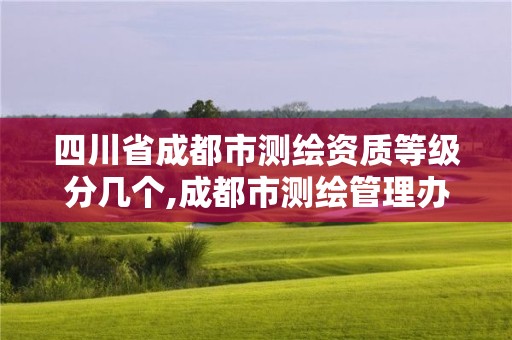 四川省成都市测绘资质等级分几个,成都市测绘管理办